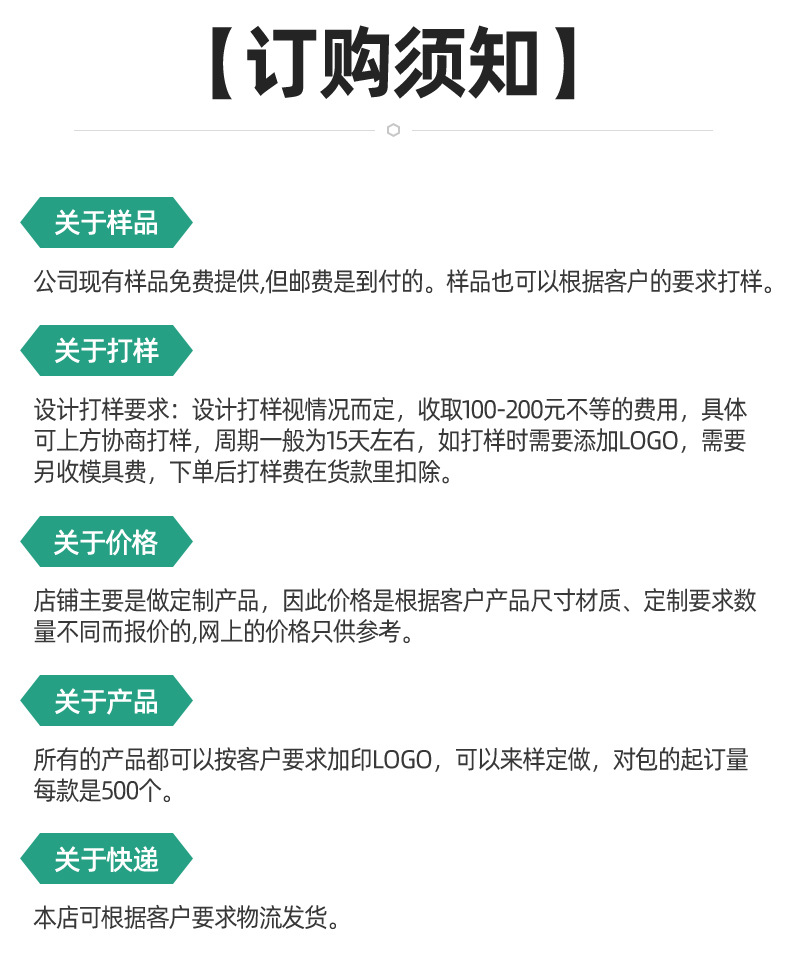 【订购须知】

关于样品

公司现有样品免费提供,但邮费是到付的。样品也可以根据客户的要求打样。

关于打样

设计打样要求：设计打样视情况而定，收取100-200元不等的费用，具体可上方协商打样，周期一般为15天左右，如打样时需要添加LOGO，需要另收模具费，下单后打样费在货款里扣除。

关于价格

店铺主要是做定制产品，因此价格是根据客户产品尺寸材质、定制要求数量不同而报价的,网上的价格只供参考。

关于产品

所有的产品都可以按客户要求加印LOGO，可以来样定做，对包的起订量每款是500个。

关于快递

本店可根据客户要求物流发货。